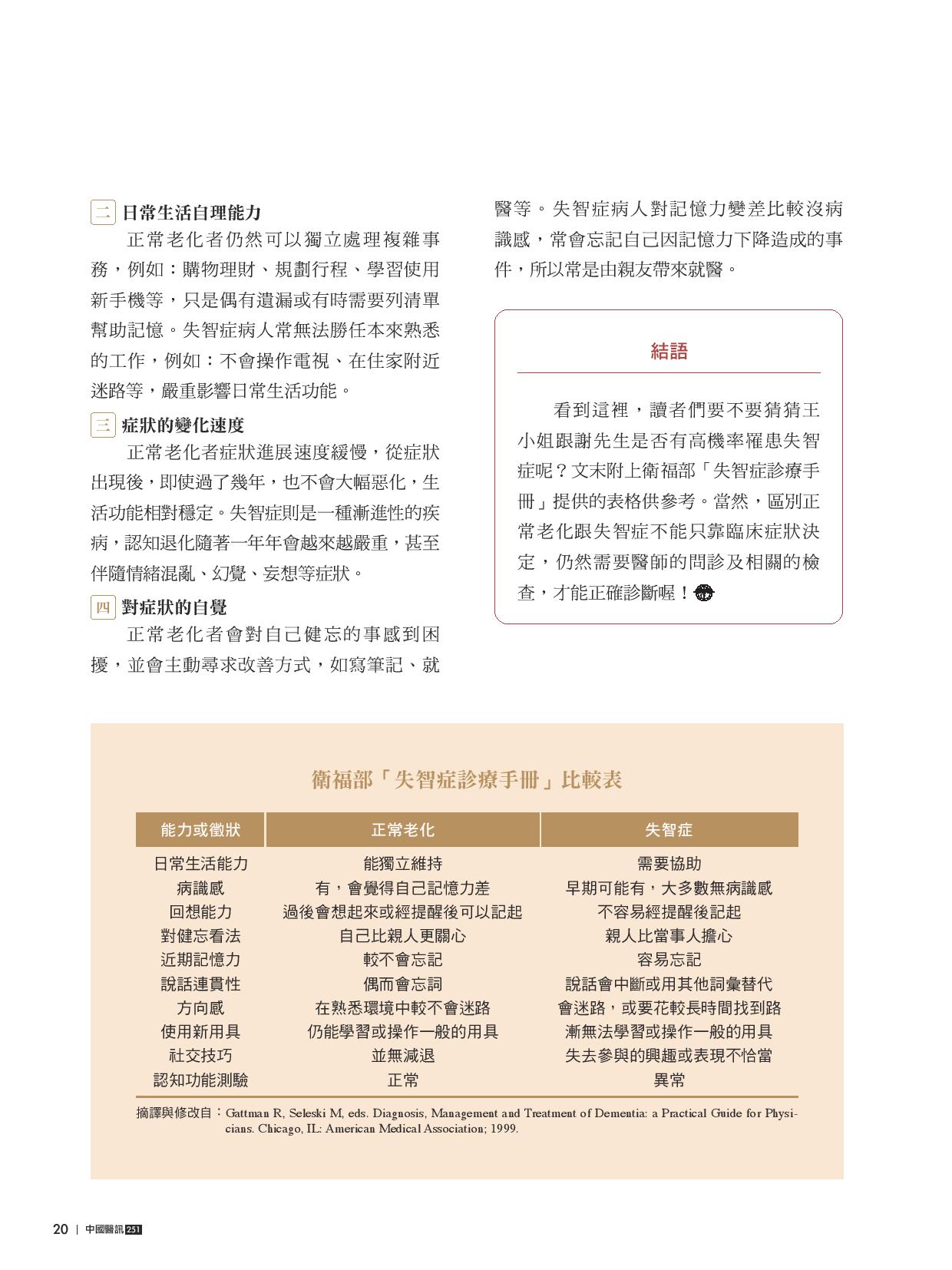 二 日常生活自理能力

正常老化者仍然可以獨立處理複雜事務，例如：購物理財、規劃行程、學習使用新手機等，只是偶有遺漏或有時需要列清單幫助記憶。失智症病人常無法勝任本來熟悉的工作，例如：不會操作電視、在住家附近迷路等，嚴重影響日常生活功能。

三 症狀的變化速度

正常老化者症狀進展速度緩慢，從症狀出現後，即使過了幾年，也不會大幅惡化，生活功能相對穩定。失智症則是一種漸進性的疾病，認知退化隨著一年年會越來越嚴重，甚至伴隨情緒混亂、幻覺、妄想等症狀。

四 對症狀的自覺

正常老化者會對自己健忘的事感到困擾，並會主動尋求改善方式，如寫筆記、就醫等。失智症病人對記憶力變差比較沒病識感，常會忘記自己因記憶力下降造成的事件，所以常是由親友帶來就醫。

結語

看到這裡，讀者們要不要猜猜王小姐跟謝先生是否有高機率罹患失智症呢？文末附上衛福部「失智症診療手冊」提供的表格供參考。當然，區別正常老化跟失智症不能只靠臨床症狀決定，仍然需要醫師的問診及相關的檢查，才能正確診斷喔！

衛福部「失智症診療手冊」比較表

| 能力或徵狀 | 正常老化 | 失智症 |
|---|---|---|
| 日常生活能力 | 能獨立維持 | 需要協助 |
| 病識感 | 有，會覺得自己記憶力差 | 早期可能有，大多數無病識感 |
| 回想能力 | 過後會想起來或經提醒後可以記起 | 不容易經提醒後記起 |
| 對健忘看法 | 自己比親人更關心 | 親人比當事人擔心 |
| 近期記憶力 | 較不會忘記 | 容易忘記 |
| 說話連貫性 | 偶而會忘詞 | 說話會中斷或用其他詞彙替代 |
| 方向感 | 在熟悉環境中較不會迷路 | 會迷路，或要花較長時間找到路 |
| 使用新用具 | 仍能學習或操作一般的用具 | 漸無法學習或操作一般的用具 |
| 社交技巧 | 並無減退 | 失去參與的興趣或表現不恰當 |
| 認知功能測驗 | 正常 | 異常 |

摘譯與修改自：Gattman R, Seleski M, eds. Diagnosis, Management and Treatment of Dementia: a Practical Guide for Physicians. Chicago, IL: American Medical Association; 1999.

20 | 中國醫訊 251